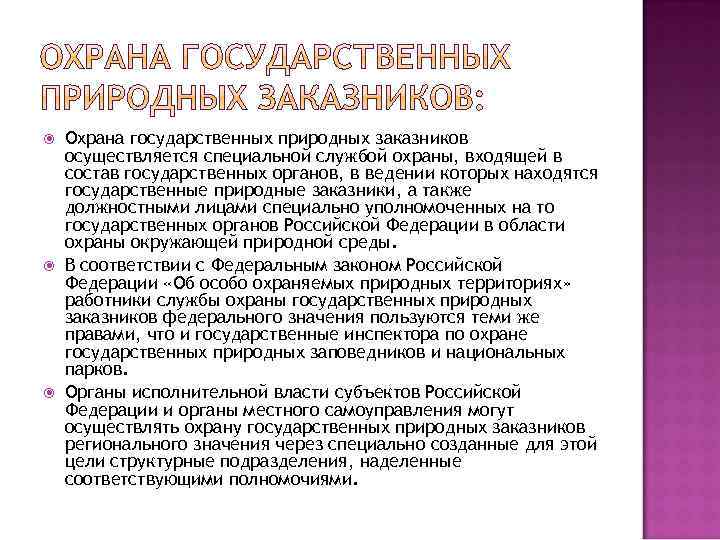 ОХРАНА ГОСУДАРСТВЕННЫХ ПРИРОДНЫХ ЗАКАЗНИКОВ:

Охрана государственных природных заказников осуществляется специальной службой охраны, входящей в состав государственных органов, в ведении которых находятся государственные природные заказники, а также должностными лицами специально уполномоченных на то государственных органов Российской Федерации в области охраны окружающей природной среды.

В соответствии с Федеральным законом Российской Федерации «Об особо охраняемых природных территориях» работники службы охраны государственных природных заказников федерального значения пользуются теми же правами, что и государственные инспектора по охране государственных природных заповедников и национальных парков.

Органы исполнительной власти субъектов Российской Федерации и органы местного самоуправления могут осуществлять охрану государственных природных заказников регионального значения через специально созданные для этой цели структурные подразделения, наделенные соответствующими полномочиями.